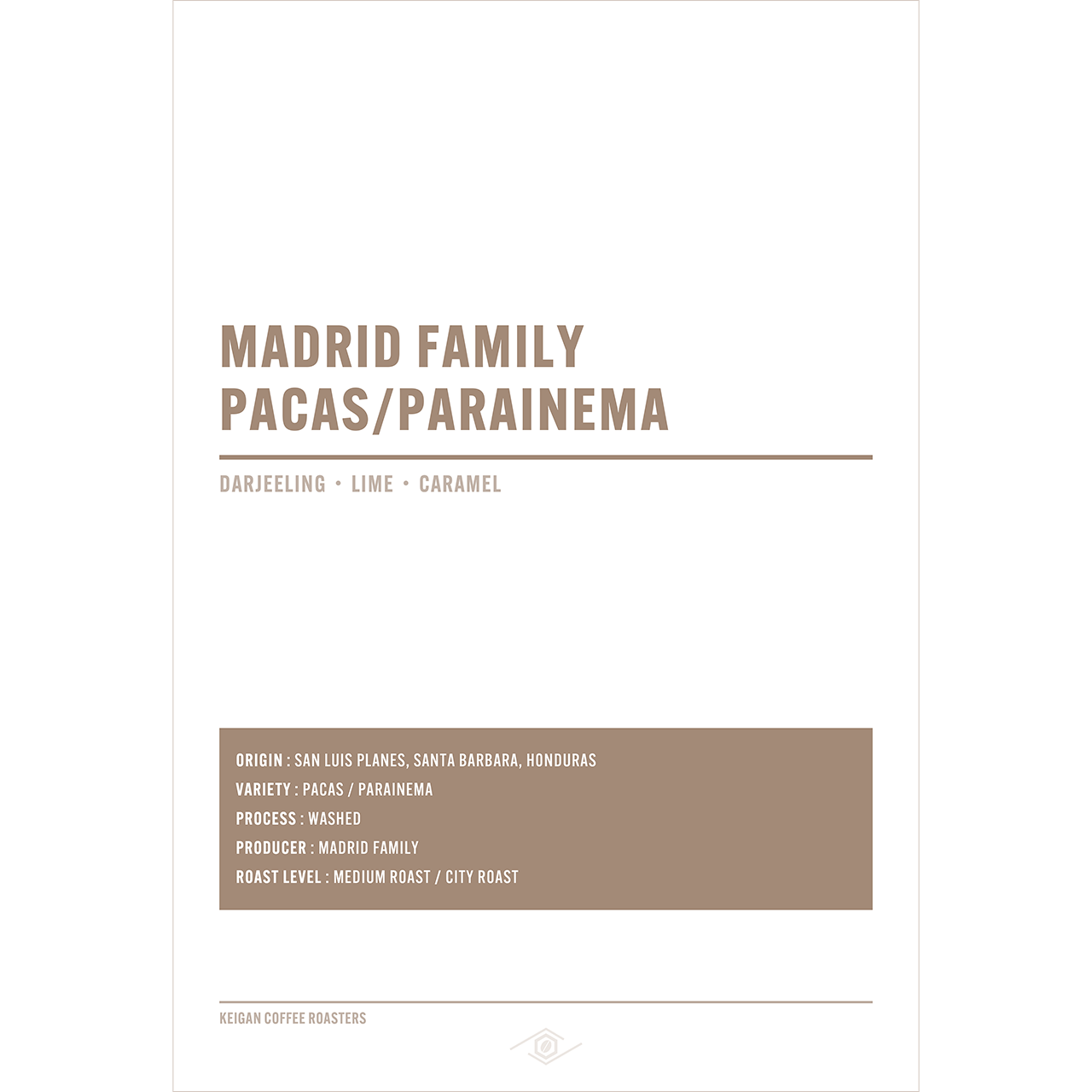 MADRID FAMILY
PACAS/PARAINEMA

DARJEELING • LIME • CARAMEL

ORIGIN : SAN LUIS PLANES, SANTA BARBARA, HONDURAS
VARIETY : PACAS / PARAINEMA
PROCESS : WASHED
PRODUCER : MADRID FAMILY
ROAST LEVEL : MEDIUM ROAST / CITY ROAST

KEIGAN COFFEE ROASTERS